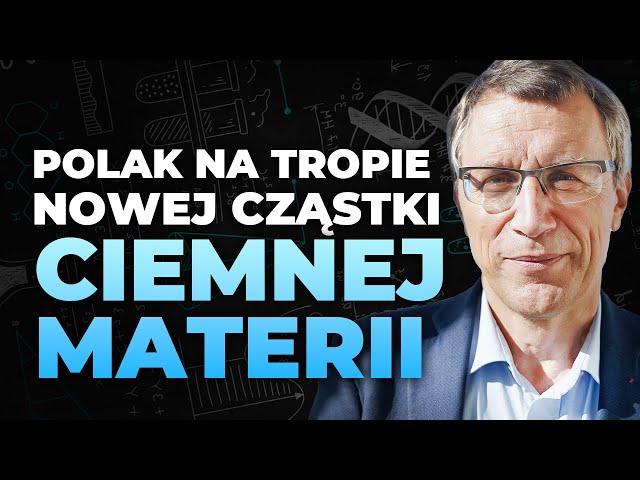 POLAK NA TROPIE NOWEJ CZĄSTKI
CIEMNEJ MATERII